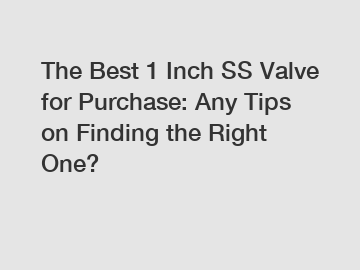 The Best 1 Inch SS Valve for Purchase: Any Tips on Finding the Right One?